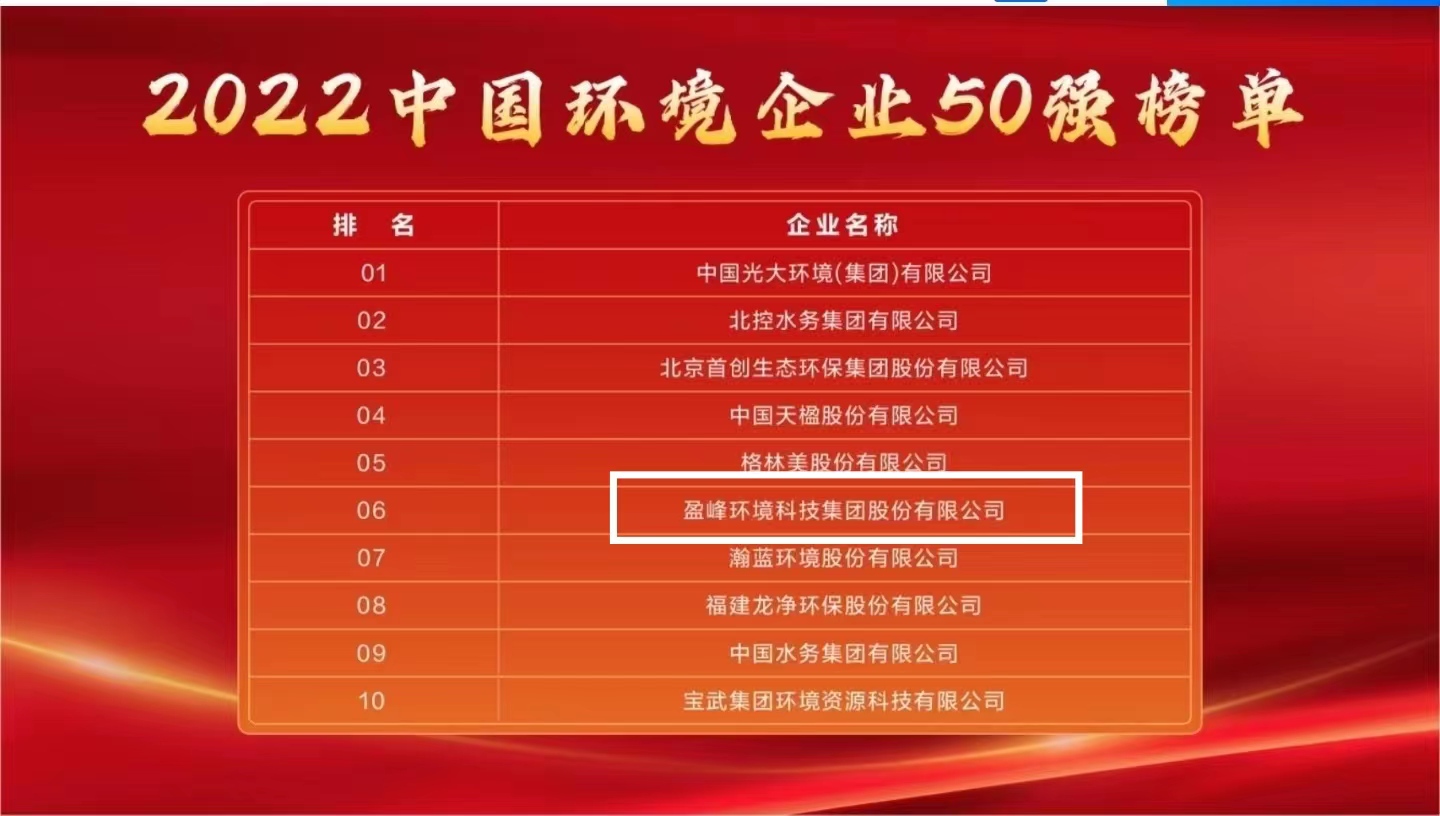 2022中国环境企业50强榜单

| 排　名 | 企业名称 |
|---|---|
| 01 | 中国光大环境(集团)有限公司 |
| 02 | 北控水务集团有限公司 |
| 03 | 北京首创生态环保集团股份有限公司 |
| 04 | 中国天楹股份有限公司 |
| 05 | 格林美股份有限公司 |
| 06 | 盈峰环境科技集团股份有限公司 |
| 07 | 瀚蓝环境股份有限公司 |
| 08 | 福建龙净环保股份有限公司 |
| 09 | 中国水务集团有限公司 |
| 10 | 宝武集团环境资源科技有限公司 |